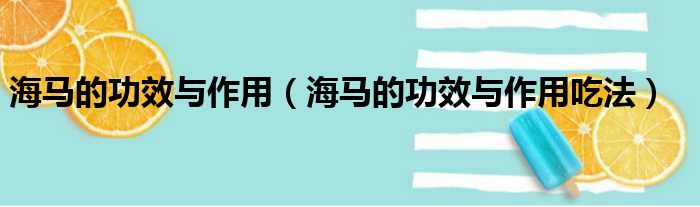 海马的功效与作用（海马的功效与作用吃法）